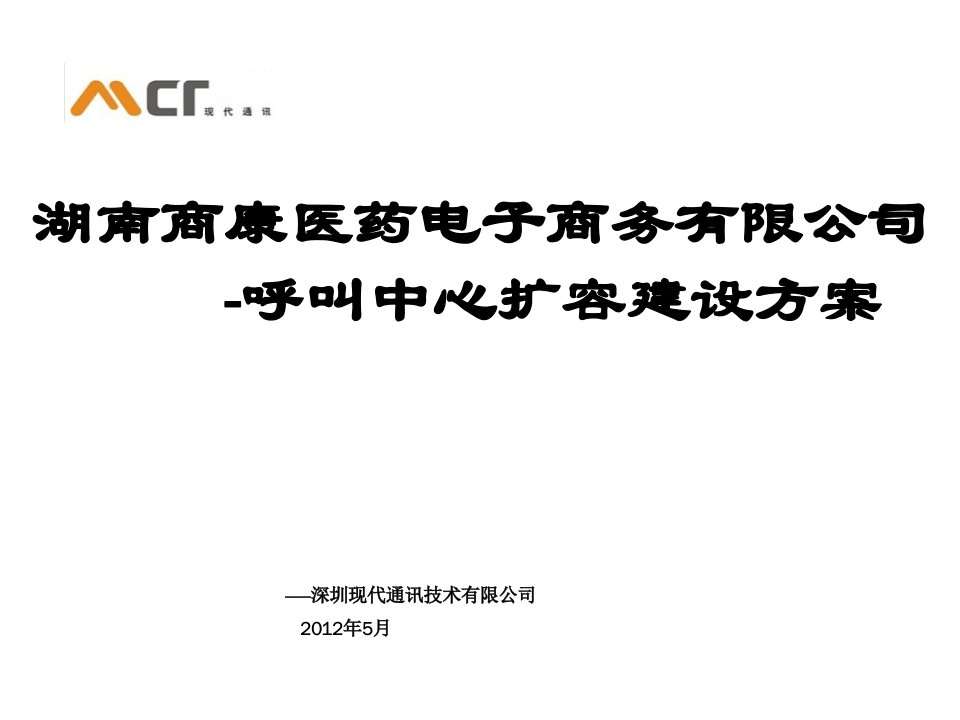 MCT 现代通讯

湖南商康医药电子商务有限公司

-呼叫中心扩容建设方案

—深圳现代通讯技术有限公司

2012年5月